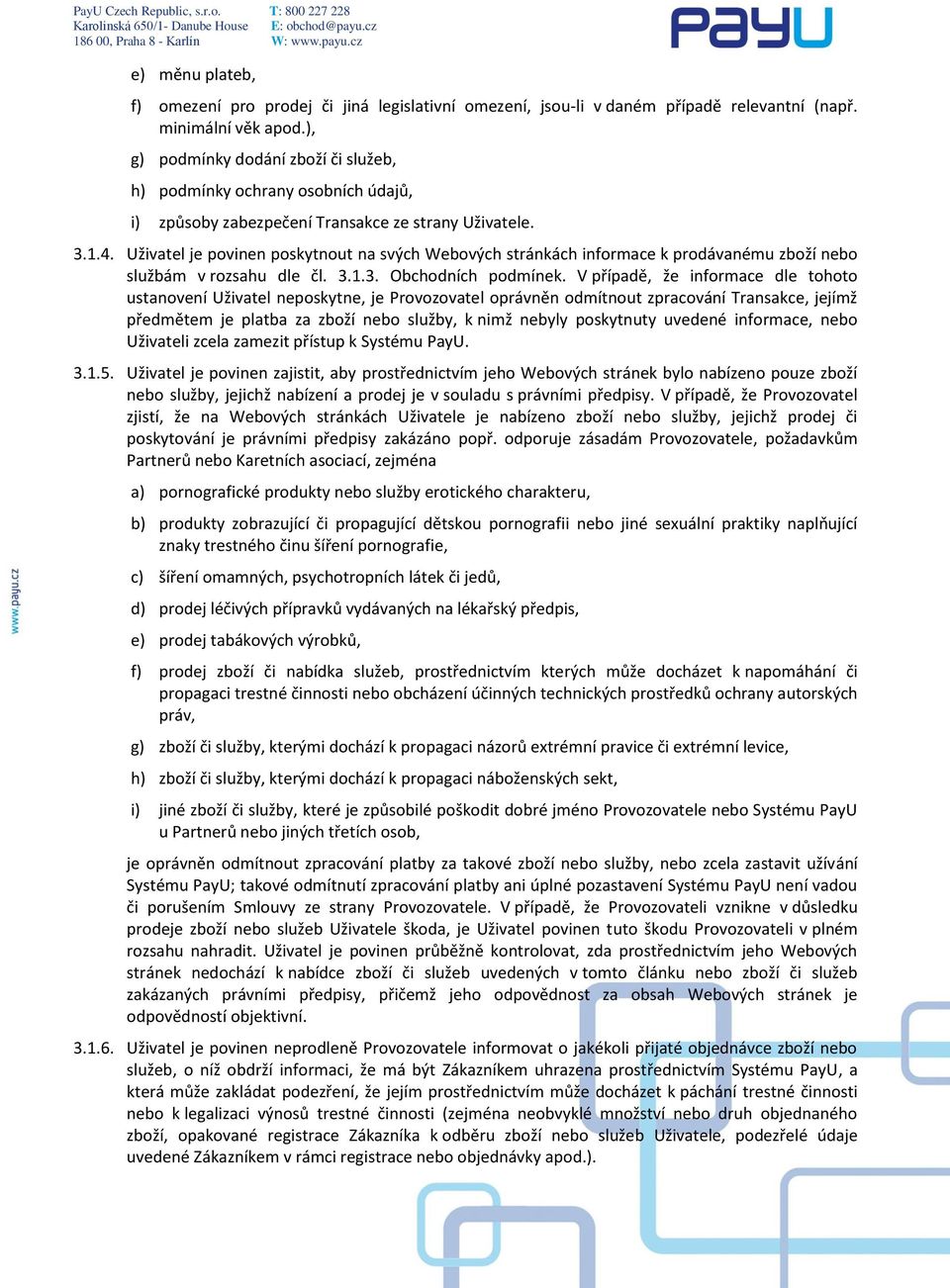 PayU Czech Republic, s.r.o.
Karolinská 650/1- Danube House
186 00, Praha 8 - Karlín

T: 800 227 228
E: obchod@payu.cz
W: www.payu.cz

PayU

e) měnu plateb,

f) omezení pro prodej či jiná legislativní omezení, jsou-li v daném případě relevantní (např. minimální věk apod.),

g) podmínky dodání zboží či služeb,

h) podmínky ochrany osobních údajů,

i) způsoby zabezpečení Transakce ze strany Uživatele.

3.1.4. Uživatel je povinen poskytnout na svých Webových stránkách informace k prodávanému zboží nebo službám v rozsahu dle čl. 3.1.3. Obchodních podmínek. V případě, že informace dle tohoto ustanovení Uživatel neposkytne, je Provozovatel oprávněn odmítnout zpracování Transakce, jejímž předmětem je platba za zboží nebo služby, k nimž nebyly poskytnuty uvedené informace, nebo Uživateli zcela zamezit přístup k Systému PayU.

3.1.5. Uživatel je povinen zajistit, aby prostřednictvím jeho Webových stránek bylo nabízeno pouze zboží nebo služby, jejichž nabízení a prodej je v souladu s právními předpisy. V případě, že Provozovatel zjistí, že na Webových stránkách Uživatele je nabízeno zboží nebo služby, jejichž prodej či poskytování je právními předpisy zakázáno popř. odporuje zásadám Provozovatele, požadavkům Partnerů nebo Karetních asociací, zejména

a) pornografické produkty nebo služby erotického charakteru,

b) produkty zobrazující či propagující dětskou pornografii nebo jiné sexuální praktiky naplňující znaky trestného činu šíření pornografie,

c) šíření omamných, psychotropních látek či jedů,

d) prodej léčivých přípravků vydávaných na lékařský předpis,

e) prodej tabákových výrobků,

f) prodej zboží či nabídka služeb, prostřednictvím kterých může docházet k napomáhání či propagaci trestné činnosti nebo obcházení účinných technických prostředků ochrany autorských práv,

g) zboží či služby, kterými dochází k propagaci názorů extrémní pravice či extrémní levice,

h) zboží či služby, kterými dochází k propagaci náboženských sekt,

i) jiné zboží či služby, které je způsobilé poškodit dobré jméno Provozovatele nebo Systému PayU u Partnerů nebo jiných třetích osob,

je oprávněn odmítnout zpracování platby za takové zboží nebo služby, nebo zcela zastavit užívání Systému PayU; takové odmítnutí zpracování platby ani úplné pozastavení Systému PayU není vadou či porušením Smlouvy ze strany Provozovatele. V případě, že Provozovateli vznikne v důsledku prodeje zboží nebo služeb Uživatele škoda, je Uživatel povinen tuto škodu Provozovateli v plném rozsahu nahradit. Uživatel je povinen průběžně kontrolovat, zda prostřednictvím jeho Webových stránek nedochází k nabídce zboží či služeb uvedených v tomto článku nebo zboží či služeb zakázaných právními předpisy, přičemž jeho odpovědnost za obsah Webových stránek je odpovědností objektivní.

3.1.6. Uživatel je povinen neprodleně Provozovatele informovat o jakékoli přijaté objednávce zboží nebo služeb, o níž obdrží informaci, že má být Zákazníkem uhrazena prostřednictvím Systému PayU, a která může zakládat podezření, že jejím prostřednictvím může docházet k páchání trestné činnosti nebo k legalizaci výnosů trestné činnosti (zejména neobvyklé množství nebo druh objednaného zboží, opakované registrace Zákazníka k odběru zboží nebo služeb Uživatele, podezřelé údaje uvedené Zákazníkem v rámci registrace nebo objednávky apod.).

www.payu.cz